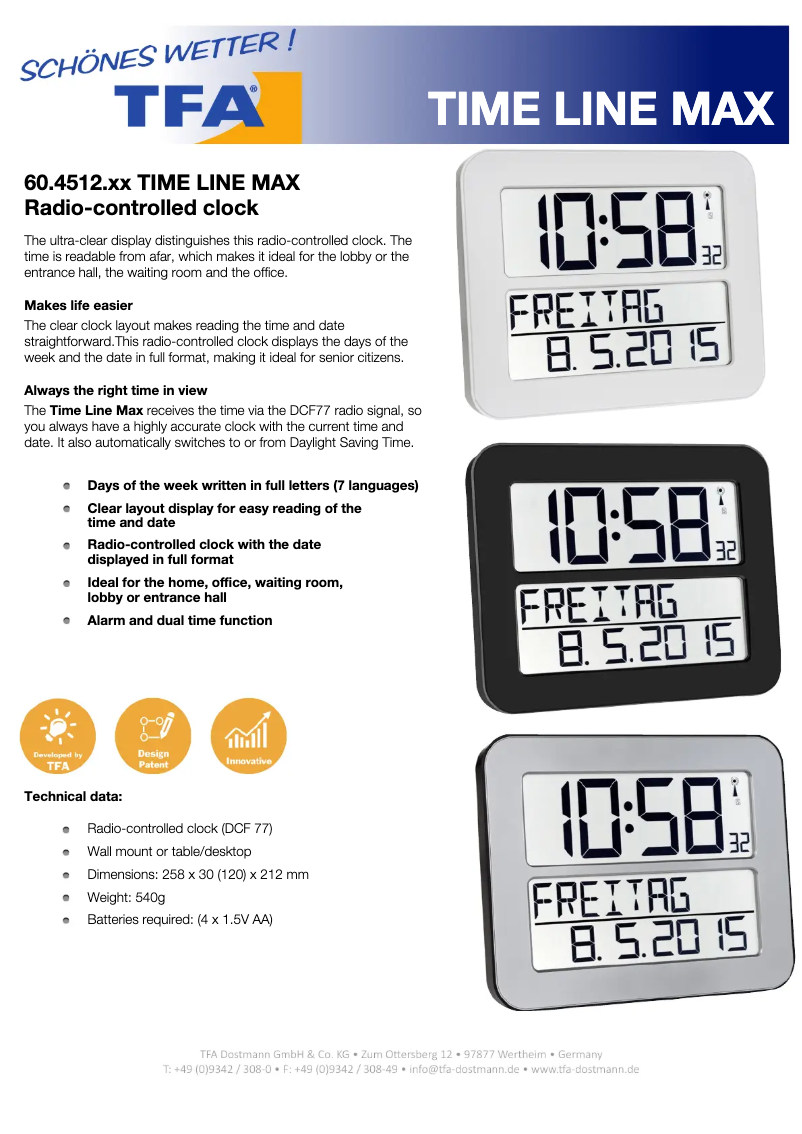 SCHÖNES WETTER !
TFA®
TIME LINE MAX

60.4512.xx TIME LINE MAX
Radio-controlled clock

The ultra-clear display distinguishes this radio-controlled clock. The time is readable from afar, which makes it ideal for the lobby or the entrance hall, the waiting room and the office.

Makes life easier
The clear clock layout makes reading the time and date straightforward.This radio-controlled clock displays the days of the week and the date in full format, making it ideal for senior citizens.

Always the right time in view
The Time Line Max receives the time via the DCF77 radio signal, so you always have a highly accurate clock with the current time and date. It also automatically switches to or from Daylight Saving Time.

Days of the week written in full letters (7 languages)
Clear layout display for easy reading of the time and date
Radio-controlled clock with the date displayed in full format
Ideal for the home, office, waiting room, lobby or entrance hall
Alarm and dual time function

Developed by TFA
Design Patent
Innovative

Technical data:
Radio-controlled clock (DCF 77)
Wall mount or table/desktop
Dimensions: 258 x 30 (120) x 212 mm
Weight: 540g
Batteries required: (4 x 1.5V AA)

10:58 32
FREITAG
8. 5.20 15

10:58 32
FREITAG
8. 5.20 15

10:58 32
FREITAG
8. 5.20 15

TFA Dostmann GmbH & Co. KG • Zum Ottersberg 12 • 97877 Wertheim • Germany
T: +49 (0)9342 / 308-0 • F: +49 (0)9342 / 308-49 • info@tfa-dostmann.de • www.tfa-dostmann.de